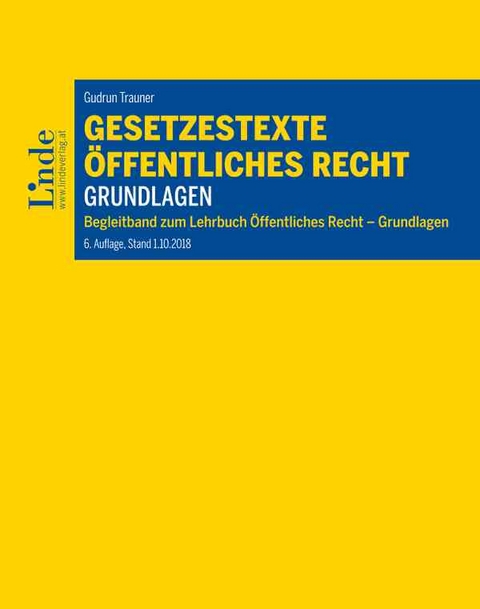 Linde
www.lindeverlag.at

Gudrun Trauner

GESETZESTEXTE ÖFFENTLICHES RECHT
GRUNDLAGEN

Begleitband zum Lehrbuch Öffentliches Recht – Grundlagen

6. Auflage, Stand 1.10.2018